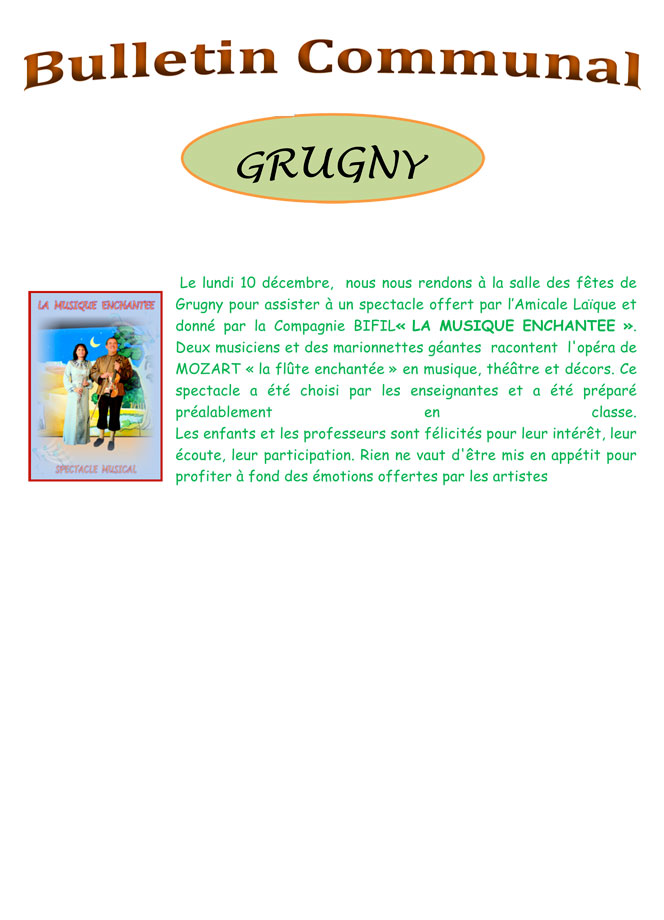 Bulletin Communal

GRUGNY

LA MUSIQUE ENCHANTEE

SPECTACLE MUSICAL

Le lundi 10 décembre, nous nous rendons à la salle des fêtes de Grugny pour assister à un spectacle offert par l'Amicale Laïque et donné par la Compagnie BIFIL« LA MUSIQUE ENCHANTEE ». Deux musiciens et des marionnettes géantes racontent l'opéra de MOZART « la flûte enchantée » en musique, théâtre et décors. Ce spectacle a été choisi par les enseignantes et a été préparé préalablement en classe.

Les enfants et les professeurs sont félicités pour leur intérêt, leur écoute, leur participation. Rien ne vaut d'être mis en appétit pour profiter à fond des émotions offertes par les artistes